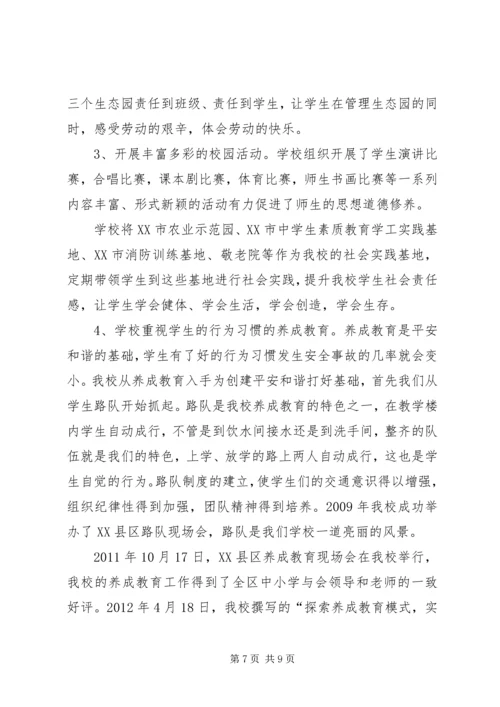 三个生态园责任到班级、责任到学生，让学生在管理生态园的同时，感受劳动的艰辛，体会劳动的快乐。

3、开展丰富多彩的校园活动。学校组织开展了学生演讲比赛，合唱比赛，课本剧比赛，体育比赛，师生书画比赛等一系列内容丰富、形式新颖的活动有力促进了师生的思想道德修养。

学校将XX市农业示范园、XX市中学生素质教育学工实践基地、XX市消防训练基地、敬老院等作为我校的社会实践基地，定期带领学生到这些基地进行社会实践，提升我校学生社会责任感，让学生学会健体、学会生活，学会创造，学会生存。

4、学校重视学生的行为习惯的养成教育。养成教育是平安和谐的基础，学生有了好的行为习惯发生安全事故的几率就会变小。我校从养成教育入手为创建平安和谐打好基础，首先我们从学生路队开始抓起。路队是我校养成教育的特色之一，在教学楼内学生自动成行，不管是到饮水间接水还是到洗手间，整齐的队伍就是我们的特色，上学、放学的路上两人自动成行，这也是学生自觉的行为。路队制度的建立，使学生们的交通意识得以增强，组织纪律性得到加强，团队精神得到培养。2009年我校成功举办了XX县区路队现场会，路队是我们学校一道亮丽的风景。

2011年10月17日，XX县区养成教育现场会在我校举行，我校的养成教育工作得到了全区中小学与会领导和老师的一致好评。2012年4月18日，我校撰写的“探索养成教育模式，实

第7页 共9页